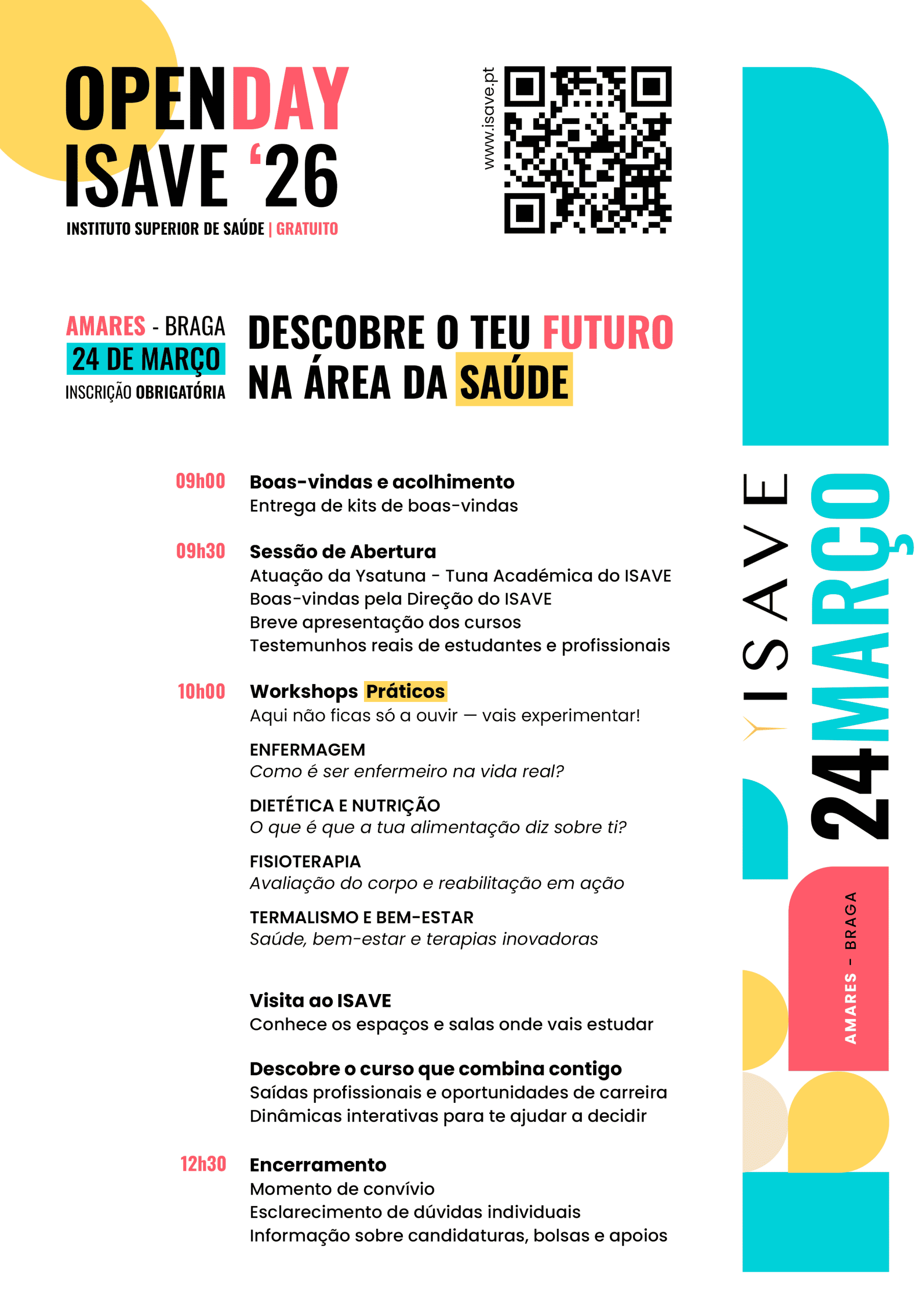 OPENDAY
ISAVE ‘26
INSTITUTO SUPERIOR DE SAÚDE | GRATUITO

www.isave.pt

AMARES - BRAGA
24 DE MARÇO
INSCRIÇÃO OBRIGATÓRIA

DESCOBRE O TEU FUTURO NA ÁREA DA SAÚDE

09h00 Boas-vindas e acolhimento
Entrega de kits de boas-vindas

09h30 Sessão de Abertura
Atuação da Ysatuna - Tuna Académica do ISAVE
Boas-vindas pela Direção do ISAVE
Breve apresentação dos cursos
Testemunhos reais de estudantes e profissionais

10h00 Workshops Práticos
Aqui não ficas só a ouvir — vais experimentar!

ENFERMAGEM
Como é ser enfermeiro na vida real?

DIETÉTICA E NUTRIÇÃO
O que é que a tua alimentação diz sobre ti?

FISIOTERAPIA
Avaliação do corpo e reabilitação em ação

TERMALISMO E BEM-ESTAR
Saúde, bem-estar e terapias inovadoras

Visita ao ISAVE
Conhece os espaços e salas onde vais estudar

Descobre o curso que combina contigo
Saídas profissionais e oportunidades de carreira
Dinâmicas interativas para te ajudar a decidir

12h30 Encerramento
Momento de convívio
Esclarecimento de dúvidas individuais
Informação sobre candidaturas, bolsas e apoios

ISAVE
24 MARÇO
AMARES - BRAGA